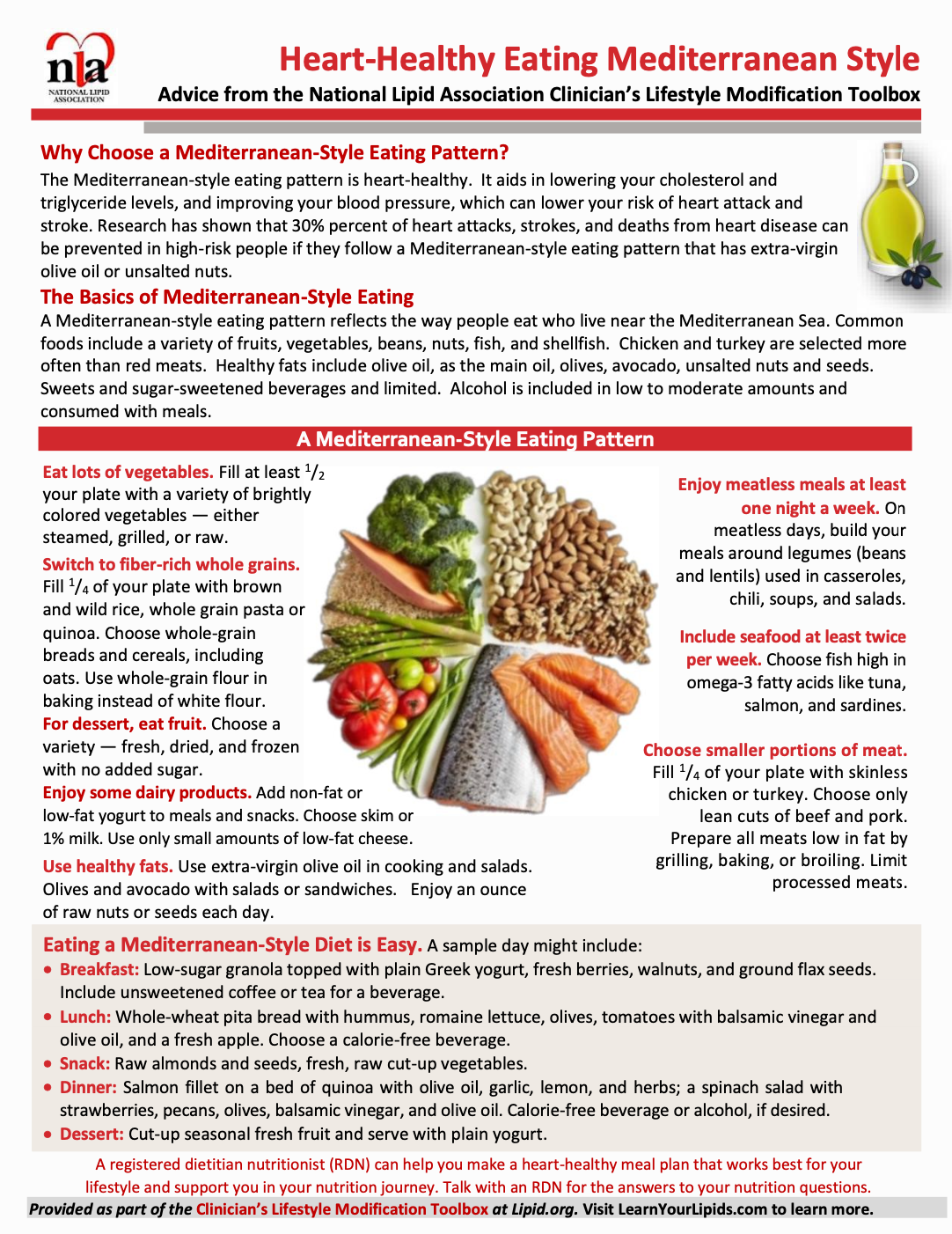 nla
NATIONAL LIPID ASSOCIATION

Heart-Healthy Eating Mediterranean Style
Advice from the National Lipid Association Clinician's Lifestyle Modification Toolbox

Why Choose a Mediterranean-Style Eating Pattern?
The Mediterranean-style eating pattern is heart-healthy. It aids in lowering your cholesterol and triglyceride levels, and improving your blood pressure, which can lower your risk of heart attack and stroke. Research has shown that 30% percent of heart attacks, strokes, and deaths from heart disease can be prevented in high-risk people if they follow a Mediterranean-style eating pattern that has extra-virgin olive oil or unsalted nuts.

The Basics of Mediterranean-Style Eating
A Mediterranean-style eating pattern reflects the way people eat who live near the Mediterranean Sea. Common foods include a variety of fruits, vegetables, beans, nuts, fish, and shellfish. Chicken and turkey are selected more often than red meats. Healthy fats include olive oil, as the main oil, olives, avocado, unsalted nuts and seeds. Sweets and sugar-sweetened beverages and limited. Alcohol is included in low to moderate amounts and consumed with meals.

A Mediterranean-Style Eating Pattern

Eat lots of vegetables. Fill at least $^1/_2$ your plate with a variety of brightly colored vegetables — either steamed, grilled, or raw.

Switch to fiber-rich whole grains. Fill $^1/_4$ of your plate with brown and wild rice, whole grain pasta or quinoa. Choose whole-grain breads and cereals, including oats. Use whole-grain flour in baking instead of white flour.

For dessert, eat fruit. Choose a variety — fresh, dried, and frozen with no added sugar.

Enjoy some dairy products. Add non-fat or low-fat yogurt to meals and snacks. Choose skim or 1% milk. Use only small amounts of low-fat cheese.

Use healthy fats. Use extra-virgin olive oil in cooking and salads. Olives and avocado with salads or sandwiches. Enjoy an ounce of raw nuts or seeds each day.

Enjoy meatless meals at least one night a week. On meatless days, build your meals around legumes (beans and lentils) used in casseroles, chili, soups, and salads.

Include seafood at least twice per week. Choose fish high in omega-3 fatty acids like tuna, salmon, and sardines.

Choose smaller portions of meat. Fill $^1/_4$ of your plate with skinless chicken or turkey. Choose only lean cuts of beef and pork. Prepare all meats low in fat by grilling, baking, or broiling. Limit processed meats.

Eating a Mediterranean-Style Diet is Easy. A sample day might include:
• Breakfast: Low-sugar granola topped with plain Greek yogurt, fresh berries, walnuts, and ground flax seeds. Include unsweetened coffee or tea for a beverage.
• Lunch: Whole-wheat pita bread with hummus, romaine lettuce, olives, tomatoes with balsamic vinegar and olive oil, and a fresh apple. Choose a calorie-free beverage.
• Snack: Raw almonds and seeds, fresh, raw cut-up vegetables.
• Dinner: Salmon fillet on a bed of quinoa with olive oil, garlic, lemon, and herbs; a spinach salad with strawberries, pecans, olives, balsamic vinegar, and olive oil. Calorie-free beverage or alcohol, if desired.
• Dessert: Cut-up seasonal fresh fruit and serve with plain yogurt.

A registered dietitian nutritionist (RDN) can help you make a heart-healthy meal plan that works best for your lifestyle and support you in your nutrition journey. Talk with an RDN for the answers to your nutrition questions.

Provided as part of the Clinician's Lifestyle Modification Toolbox at Lipid.org. Visit LearnYourLipids.com to learn more.